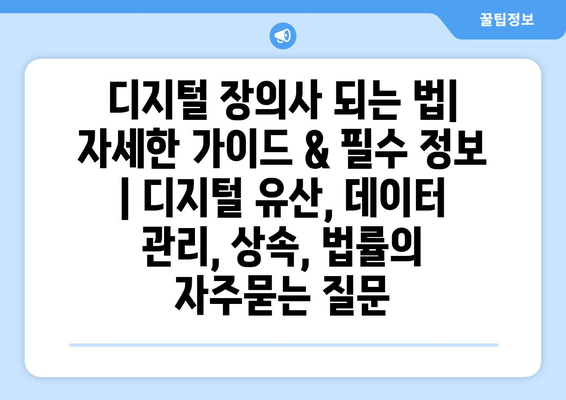 꿀팁정보

디지털 장의사 되는 법| 자세한 가이드 & 필수 정보 | 디지털 유산, 데이터 관리, 상속, 법률의 자주묻는 질문